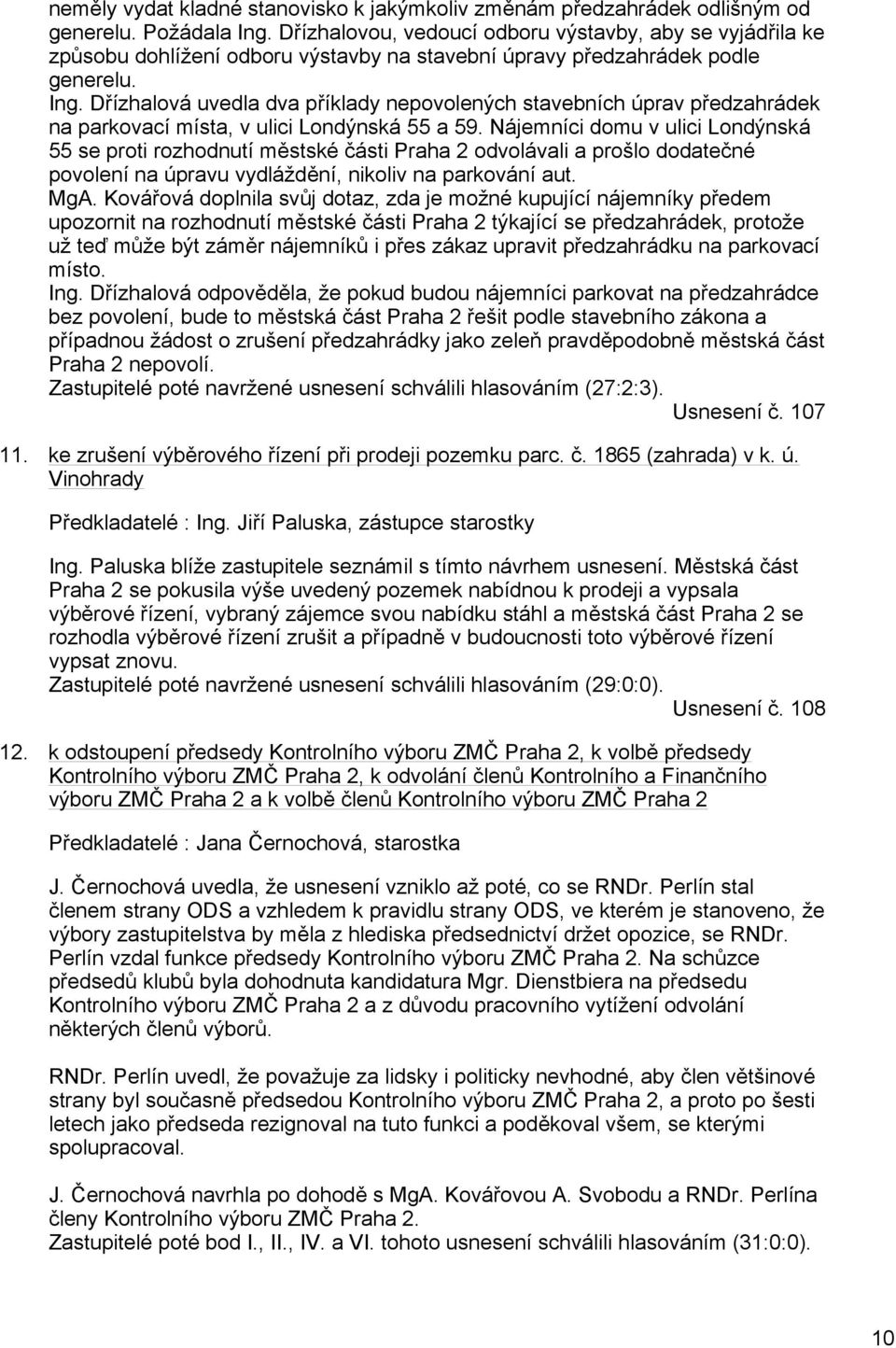 neměly vydat kladné stanovisko k jakýmkoliv změnám předzahrádek odlišným od generelu. Požádala Ing. Dřízhalovou, vedoucí odboru výstavby, aby se vyjádřila ke způsobu dohlížení odboru výstavby na stavební úpravy předzahrádek podle generelu.

Ing. Dřízhalová uvedla dva příklady nepovolených stavebních úprav předzahrádek na parkovací místa, v ulici Londýnská 55 a 59. Nájemníci domu v ulici Londýnská 55 se proti rozhodnutí městské části Praha 2 odvolávali a prošlo dodatečné povolení na úpravu vydláždění, nikoliv na parkování aut.

MgA. Kovářová doplnila svůj dotaz, zda je možné kupující nájemníky předem upozornit na rozhodnutí městské části Praha 2 týkající se předzahrádek, protože už teď může být záměr nájemníků i přes zákaz upravit předzahrádku na parkovací místo.

Ing. Dřízhalová odpověděla, že pokud budou nájemníci parkovat na předzahrádce bez povolení, bude to městská část Praha 2 řešit podle stavebního zákona a případnou žádost o zrušení předzahrádky jako zeleň pravděpodobně městská část Praha 2 nepovolí.

Zastupitelé poté navržené usnesení schválili hlasováním (27:2:3).

Usnesení č. 107

11. ke zrušení výběrového řízení při prodeji pozemku parc. č. 1865 (zahrada) v k. ú. Vinohrady

Předkladatelé : Ing. Jiří Paluska, zástupce starostky

Ing. Paluska blíže zastupitele seznámil s tímto návrhem usnesení. Městská část Praha 2 se pokusila výše uvedený pozemek nabídnou k prodeji a vypsala výběrové řízení, vybraný zájemce svou nabídku stáhl a městská část Praha 2 se rozhodla výběrové řízení zrušit a případně v budoucnosti toto výběrové řízení vypsat znovu.

Zastupitelé poté navržené usnesení schválili hlasováním (29:0:0).

Usnesení č. 108

12. k odstoupení předsedy Kontrolního výboru ZMČ Praha 2, k volbě předsedy Kontrolního výboru ZMČ Praha 2, k odvolání členů Kontrolního a Finančního výboru ZMČ Praha 2 a k volbě členů Kontrolního výboru ZMČ Praha 2

Předkladatelé : Jana Černochová, starostka

J. Černochová uvedla, že usnesení vzniklo až poté, co se RNDr. Perlín stal členem strany ODS a vzhledem k pravidlu strany ODS, ve kterém je stanoveno, že výbory zastupitelstva by měla z hlediska předsednictví držet opozice, se RNDr. Perlín vzdal funkce předsedy Kontrolního výboru ZMČ Praha 2. Na schůzce předsedů klubů byla dohodnuta kandidatura Mgr. Dienstbiera na předsedu Kontrolního výboru ZMČ Praha 2 a z důvodu pracovního vytížení odvolání některých členů výborů.

RNDr. Perlín uvedl, že považuje za lidsky i politicky nevhodné, aby člen většinové strany byl současně předsedou Kontrolního výboru ZMČ Praha 2, a proto po šesti letech jako předseda rezignoval na tuto funkci a poděkoval všem, se kterými spolupracoval.

J. Černochová navrhla po dohodě s MgA. Kovářovou A. Svobodu a RNDr. Perlína členy Kontrolního výboru ZMČ Praha 2.
Zastupitelé poté bod I., II., IV. a VI. tohoto usnesení schválili hlasováním (31:0:0).

10